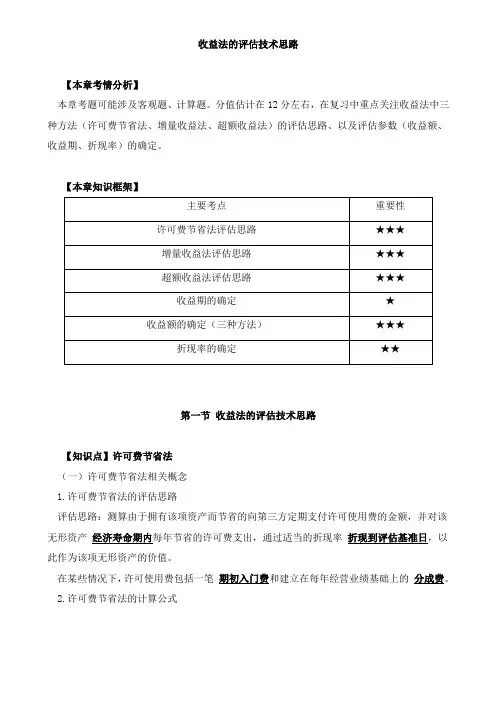 收益法的评估技术思路

【本章考情分析】

本章考题可能涉及客观题、计算题。分值估计在 12 分左右，在复习中重点关注收益法中三种方法（许可费节省法、增量收益法、超额收益法）的评估思路、以及评估参数（收益额、收益期、折现率）的确定。

【本章知识框架】

| 主要考点 | 重要性 |
|---|---|
| 许可费节省法评估思路 | ★★★ |
| 增量收益法评估思路 | ★★★ |
| 超额收益法评估思路 | ★★★ |
| 收益期的确定 | ★ |
| 收益额的确定（三种方法） | ★★★ |
| 折现率的确定 | ★★ |

第一节 收益法的评估技术思路

【知识点】许可费节省法

（一）许可费节省法相关概念

1. 许可费节省法的评估思路

评估思路：测算由于拥有该项资产而节省的向第三方定期支付许可使用费的金额，并对该无形资产 经济寿命期内每年节省的许可费支出，通过适当的折现率 折现到评估基准日，以此作为该项无形资产的价值。

在某些情况下，许可使用费包括一笔 期初入门费和建立在每年经营业绩基础上的 分成费。

2. 许可费节省法的计算公式